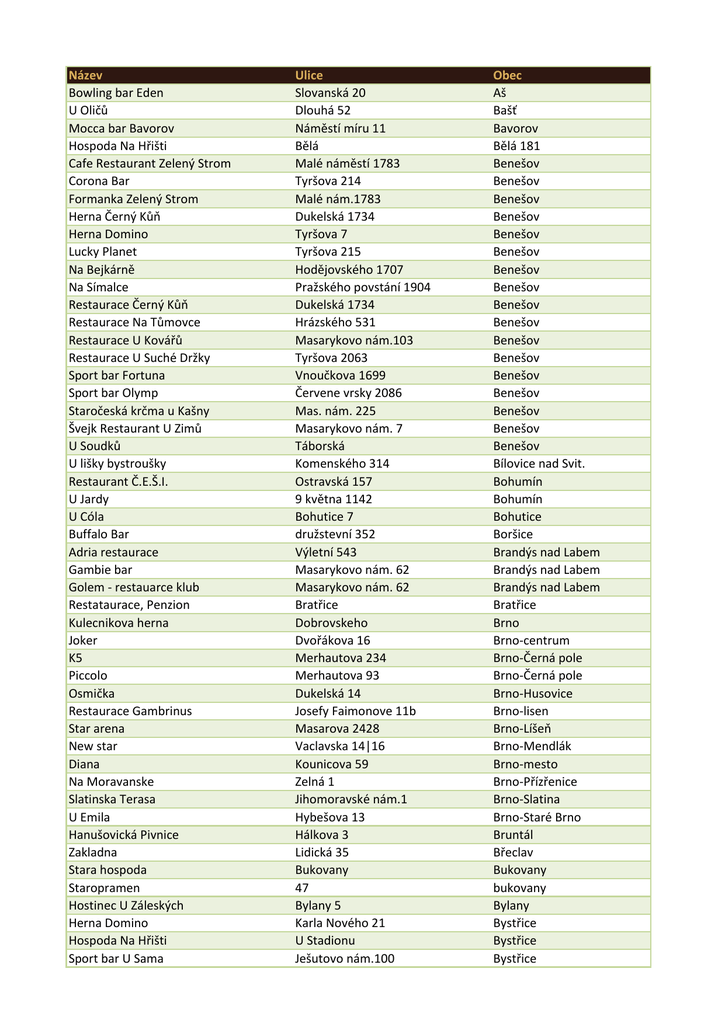 | Název | Ulice | Obec |
|---|---|---|
| Bowling bar Eden | Slovanská 20 | Aš |
| U Oličů | Dlouhá 52 | Bašť |
| Mocca bar Bavorov | Náměstí míru 11 | Bavorov |
| Hospoda Na Hřišti | Bělá | Bělá 181 |
| Cafe Restaurant Zelený Strom | Malé náměstí 1783 | Benešov |
| Corona Bar | Tyršova 214 | Benešov |
| Formanka Zelený Strom | Malé nám.1783 | Benešov |
| Herna Černý Kůň | Dukelská 1734 | Benešov |
| Herna Domino | Tyršova 7 | Benešov |
| Lucky Planet | Tyršova 215 | Benešov |
| Na Bejkárně | Hodějovského 1707 | Benešov |
| Na Símalce | Pražského povstání 1904 | Benešov |
| Restaurace Černý Kůň | Dukelská 1734 | Benešov |
| Restaurace Na Tůmovce | Hrázského 531 | Benešov |
| Restaurace U Kovářů | Masarykovo nám.103 | Benešov |
| Restaurace U Suché Držky | Tyršova 2063 | Benešov |
| Sport bar Fortuna | Vnoučkova 1699 | Benešov |
| Sport bar Olymp | Červene vrsky 2086 | Benešov |
| Staročeská krčma u Kašny | Mas. nám. 225 | Benešov |
| Švejk Restaurant U Zimů | Masarykovo nám. 7 | Benešov |
| U Soudků | Táborská | Benešov |
| U lišky bystroušky | Komenského 314 | Bílovice nad Svit. |
| Restaurant Č.E.Š.I. | Ostravská 157 | Bohumín |
| U Jardy | 9 května 1142 | Bohumín |
| U Cóla | Bohutice 7 | Bohutice |
| Buffalo Bar | družstevní 352 | Boršice |
| Adria restaurace | Výletní 543 | Brandýs nad Labem |
| Gambie bar | Masarykovo nám. 62 | Brandýs nad Labem |
| Golem - restauarce klub | Masarykovo nám. 62 | Brandýs nad Labem |
| Restataurace, Penzion | Bratřice | Bratřice |
| Kulecnikova herna | Dobrovskeho | Brno |
| Joker | Dvořákova 16 | Brno-centrum |
| K5 | Merhautova 234 | Brno-Černá pole |
| Piccolo | Merhautova 93 | Brno-Černá pole |
| Osmička | Dukelská 14 | Brno-Husovice |
| Restaurace Gambrinus | Josefy Faimonove 11b | Brno-lisen |
| Star arena | Masarova 2428 | Brno-Líšeň |
| New star | Vaclavska 14\|16 | Brno-Mendlák |
| Diana | Kounicova 59 | Brno-mesto |
| Na Moravanske | Zelná 1 | Brno-Přízřenice |
| Slatinska Terasa | Jihomoravské nám.1 | Brno-Slatina |
| U Emila | Hybešova 13 | Brno-Staré Brno |
| Hanušovická Pivnice | Hálkova 3 | Bruntál |
| Zakladna | Lidická 35 | Břeclav |
| Stara hospoda | Bukovany | Bukovany |
| Staropramen | 47 | bukovany |
| Hostinec U Záleských | Bylany 5 | Bylany |
| Herna Domino | Karla Nového 21 | Bystřice |
| Hospoda Na Hřišti | U Stadionu | Bystřice |
| Sport bar U Sama | Ješutovo nám.100 | Bystřice |